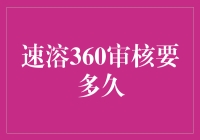 速溶360审核要多久